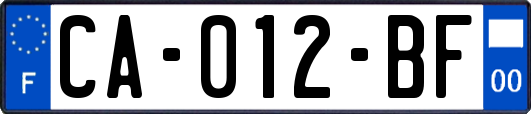 F

CA-012-BF

00